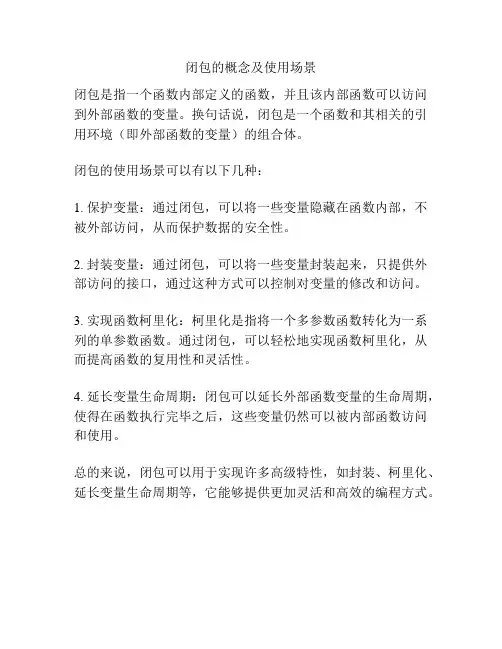 闭包的概念及使用场景

闭包是指一个函数内部定义的函数，并且该内部函数可以访问到外部函数的变量。换句话说，闭包是一个函数和其相关的引用环境（即外部函数的变量）的组合体。

闭包的使用场景可以有以下几种：

1. 保护变量：通过闭包，可以将一些变量隐藏在函数内部，不被外部访问，从而保护数据的安全性。

2. 封装变量：通过闭包，可以将一些变量封装起来，只提供外部访问的接口，通过这种方式可以控制对变量的修改和访问。

3. 实现函数柯里化：柯里化是指将一个多参数函数转化为一系列的单参数函数。通过闭包，可以轻松地实现函数柯里化，从而提高函数的复用性和灵活性。

4. 延长变量生命周期：闭包可以延长外部函数变量的生命周期，使得在函数执行完毕之后，这些变量仍然可以被内部函数访问和使用。

总的来说，闭包可以用于实现许多高级特性，如封装、柯里化、延长变量生命周期等，它能够提供更加灵活和高效的编程方式。